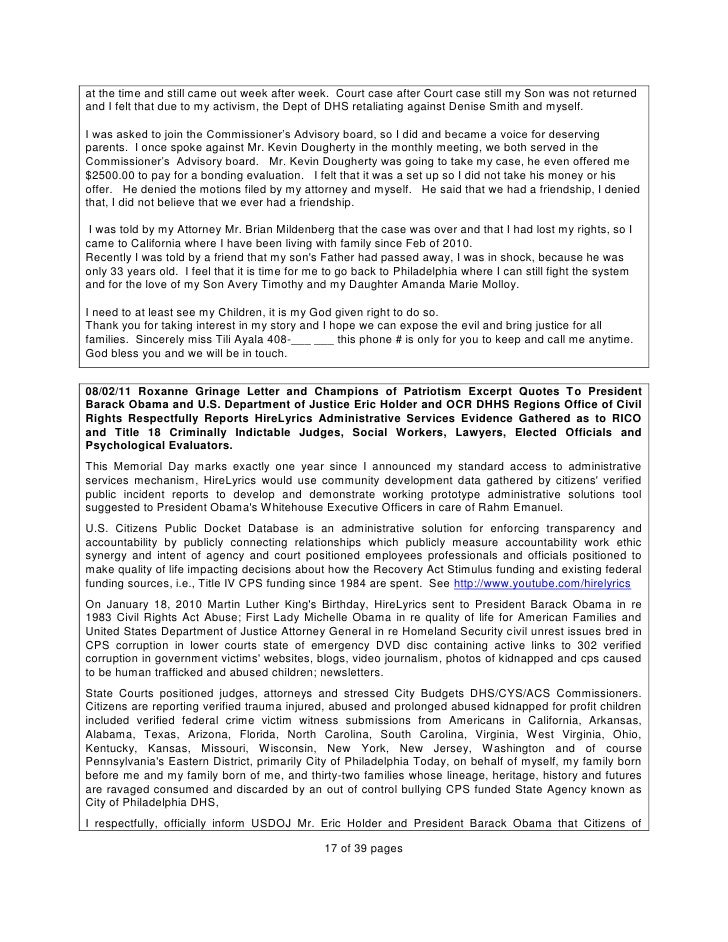 at the time and still came out week after week. Court case after Court case still my Son was not returned and I felt that due to my activism, the Dept of DHS retaliating against Denise Smith and myself.

I was asked to join the Commissioner's Advisory board, so I did and became a voice for deserving parents. I once spoke against Mr. Kevin Dougherty in the monthly meeting, we both served in the Commissioner's Advisory board. Mr. Kevin Dougherty was going to take my case, he even offered me $2500.00 to pay for a bonding evaluation. I felt that it was a set up so I did not take his money or his offer. He denied the motions filed by my attorney and myself. He said that we had a friendship, I denied that, I did not believe that we ever had a friendship.

I was told by my Attorney Mr. Brian Mildenberg that the case was over and that I had lost my rights, so I came to California where I have been living with family since Feb of 2010.
Recently I was told by a friend that my son's Father had passed away, I was in shock, because he was only 33 years old. I feel that it is time for me to go back to Philadelphia where I can still fight the system and for the love of my Son Avery Timothy and my Daughter Amanda Marie Molloy.

I need to at least see my Children, it is my God given right to do so.
Thank you for taking interest in my story and I hope we can expose the evil and bring justice for all families. Sincerely miss Tili Ayala 408-___ ___ this phone # is only for you to keep and call me anytime. God bless you and we will be in touch.

08/02/11 Roxanne Grinage Letter and Champions of Patriotism Excerpt Quotes To President Barack Obama and U.S. Department of Justice Eric Holder and OCR DHHS Regions Office of Civil Rights Respectfully Reports HireLyrics Administrative Services Evidence Gathered as to RICO and Title 18 Criminally Indictable Judges, Social Workers, Lawyers, Elected Officials and Psychological Evaluators.

This Memorial Day marks exactly one year since I announced my standard access to administrative services mechanism, HireLyrics would use community development data gathered by citizens' verified public incident reports to develop and demonstrate working prototype administrative solutions tool suggested to President Obama's Whitehouse Executive Officers in care of Rahm Emanuel.

U.S. Citizens Public Docket Database is an administrative solution for enforcing transparency and accountability by publicly connecting relationships which publicly measure accountability work ethic synergy and intent of agency and court positioned employees professionals and officials positioned to make quality of life impacting decisions about how the Recovery Act Stimulus funding and existing federal funding sources, i.e., Title IV CPS funding since 1984 are spent. See http://www.youtube.com/hirelyrics

On January 18, 2010 Martin Luther King's Birthday, HireLyrics sent to President Barack Obama in re 1983 Civil Rights Act Abuse; First Lady Michelle Obama in re quality of life for American Families and United States Department of Justice Attorney General in re Homeland Security civil unrest issues bred in CPS corruption in lower courts state of emergency DVD disc containing active links to 302 verified corruption in government victims' websites, blogs, video journalism, photos of kidnapped and cps caused to be human trafficked and abused children; newsletters.

State Courts positioned judges, attorneys and stressed City Budgets DHS/CYS/ACS Commissioners. Citizens are reporting verified trauma injured, abused and prolonged abused kidnapped for profit children included verified federal crime victim witness submissions from Americans in California, Arkansas, Alabama, Texas, Arizona, Florida, North Carolina, South Carolina, Virginia, West Virginia, Ohio, Kentucky, Kansas, Missouri, Wisconsin, New York, New Jersey, Washington and of course Pennsylvania's Eastern District, primarily City of Philadelphia Today, on behalf of myself, my family born before me and my family born of me, and thirty-two families whose lineage, heritage, history and futures are ravaged consumed and discarded by an out of control bullying CPS funded State Agency known as City of Philadelphia DHS,

I respectfully, officially inform USDOJ Mr. Eric Holder and President Barack Obama that Citizens of

17 of 39 pages